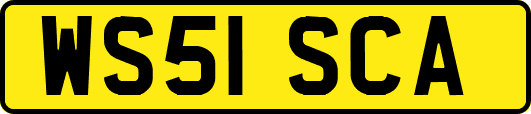 WS51 SCA